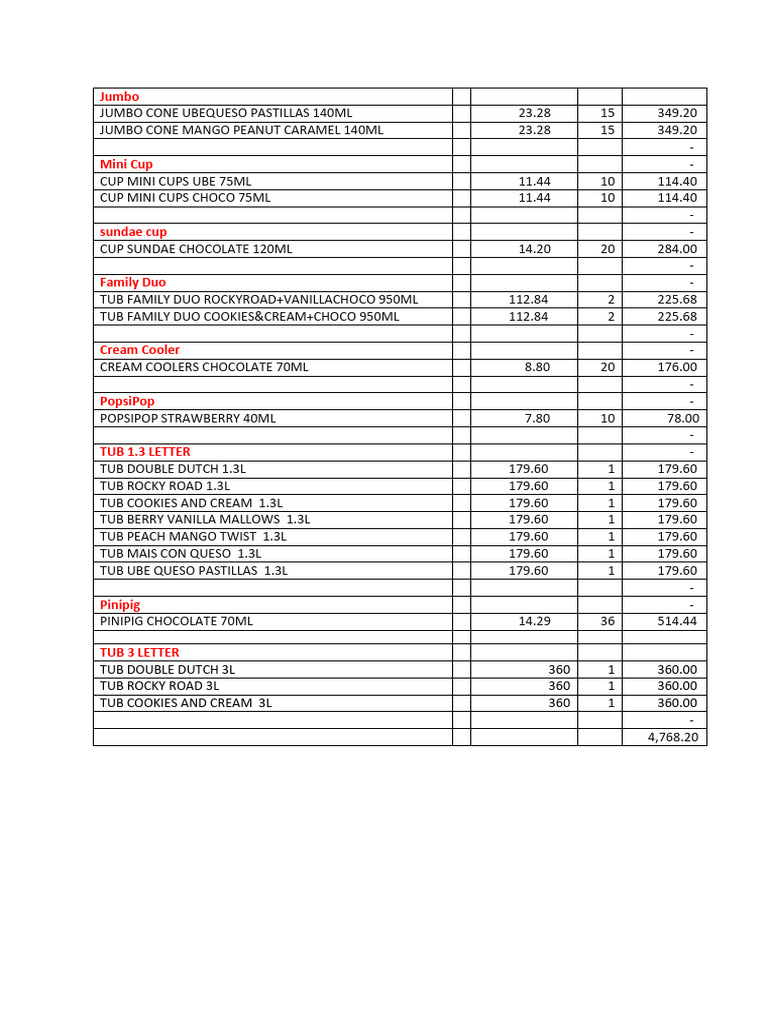 | | | | | |
|---|---|---|---|---|
| Jumbo | | | | |
| JUMBO CONE UBEQUESO PASTILLAS 140ML | | 23.28 | 15 | 349.20 |
| JUMBO CONE MANGO PEANUT CARAMEL 140ML | | 23.28 | 15 | 349.20 |
| | | | | - |
| Mini Cup | | | | - |
| CUP MINI CUPS UBE 75ML | | 11.44 | 10 | 114.40 |
| CUP MINI CUPS CHOCO 75ML | | 11.44 | 10 | 114.40 |
| | | | | - |
| sundae cup | | | | - |
| CUP SUNDAE CHOCOLATE 120ML | | 14.20 | 20 | 284.00 |
| | | | | - |
| Family Duo | | | | - |
| TUB FAMILY DUO ROCKYROAD+VANILLACHOCO 950ML | | 112.84 | 2 | 225.68 |
| TUB FAMILY DUO COOKIES&CREAM+CHOCO 950ML | | 112.84 | 2 | 225.68 |
| | | | | - |
| Cream Cooler | | | | - |
| CREAM COOLERS CHOCOLATE 70ML | | 8.80 | 20 | 176.00 |
| | | | | - |
| PopsiPop | | | | - |
| POPSIPOP STRAWBERRY 40ML | | 7.80 | 10 | 78.00 |
| | | | | - |
| TUB 1.3 LETTER | | | | - |
| TUB DOUBLE DUTCH 1.3L | | 179.60 | 1 | 179.60 |
| TUB ROCKY ROAD 1.3L | | 179.60 | 1 | 179.60 |
| TUB COOKIES AND CREAM 1.3L | | 179.60 | 1 | 179.60 |
| TUB BERRY VANILLA MALLOWS 1.3L | | 179.60 | 1 | 179.60 |
| TUB PEACH MANGO TWIST 1.3L | | 179.60 | 1 | 179.60 |
| TUB MAIS CON QUESO 1.3L | | 179.60 | 1 | 179.60 |
| TUB UBE QUESO PASTILLAS 1.3L | | 179.60 | 1 | 179.60 |
| | | | | - |
| Pinipig | | | | - |
| PINIPIG CHOCOLATE 70ML | | 14.29 | 36 | 514.44 |
| | | | | |
| TUB 3 LETTER | | | | |
| TUB DOUBLE DUTCH 3L | | 360 | 1 | 360.00 |
| TUB ROCKY ROAD 3L | | 360 | 1 | 360.00 |
| TUB COOKIES AND CREAM 3L | | 360 | 1 | 360.00 |
| | | | | - |
| | | | | 4,768.20 |